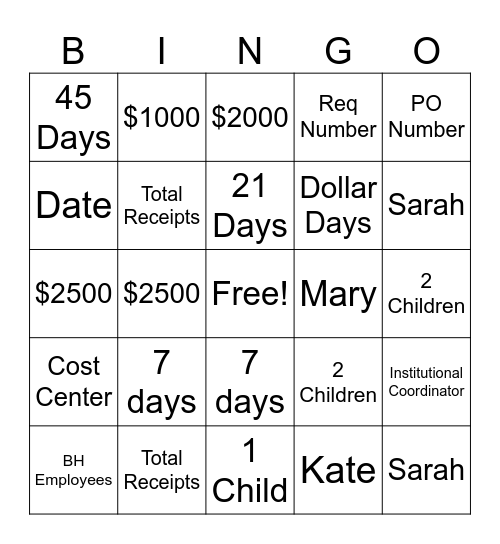 | B | I | N | G | O |
|---|---|---|---|---|
| 45 Days | \$1000 | \$2000 | Req Number | PO Number |
| Date | Total Receipts | 21 Days | Dollar Days | Sarah |
| \$2500 | \$2500 | Free! | Mary | 2 Children |
| Cost Center | 7 days | 7 days | 2 Children | Institutional Coordinator |
| BH Employees | Total Receipts | 1 Child | Kate | Sarah |